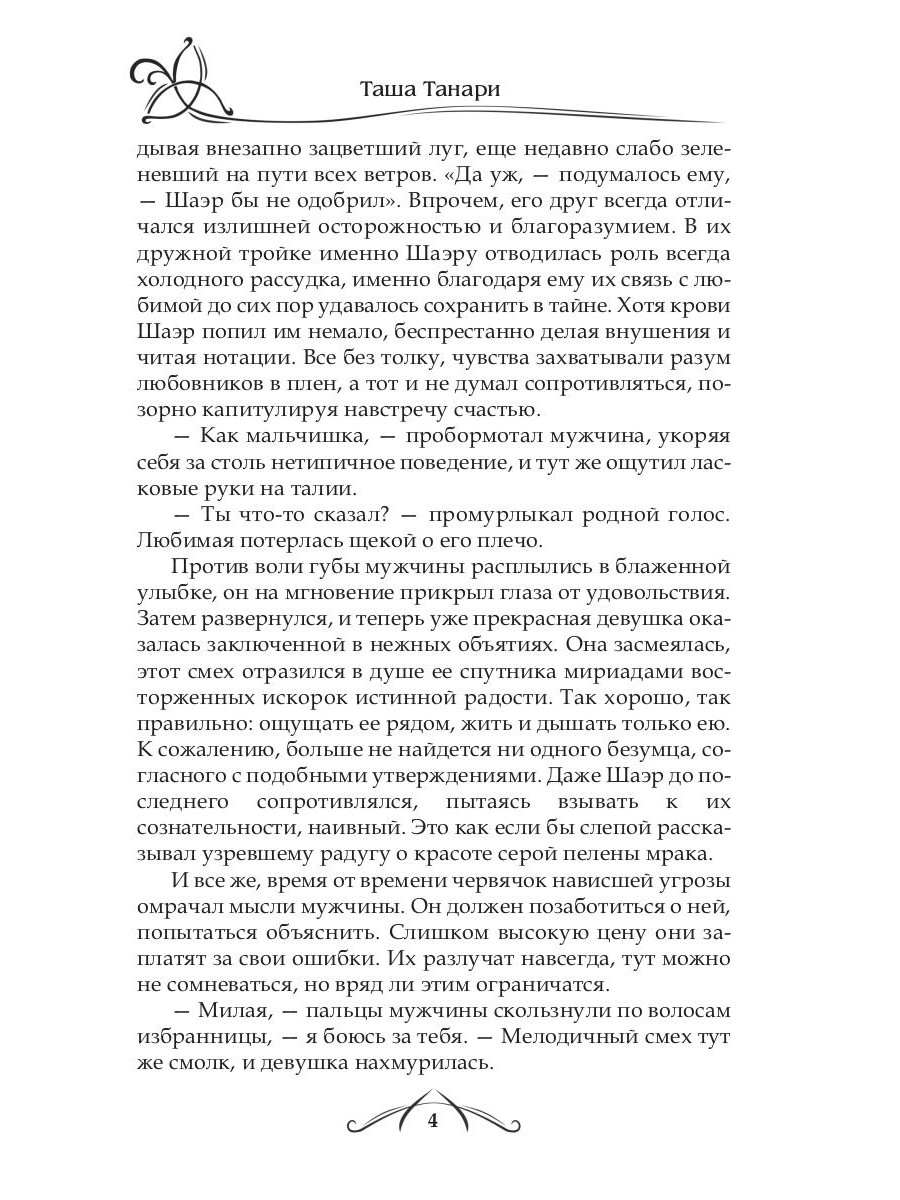 Таша Танари

дывая внезапно зацветший луг, еще недавно слабо зеленевший на пути всех ветров. «Да уж, — подумалось ему, — Шаэр бы не одобрил». Впрочем, его друг всегда отличался излишней осторожностью и благоразумием. В их дружной тройке именно Шаэру отводилась роль всегда холодного рассудка, именно благодаря ему их связь с любимой до сих пор удавалось сохранить в тайне. Хотя крови Шаэр попил им немало, беспрестанно делая внушения и читая нотации. Все без толку, чувства захватывали разум любовников в плен, а тот и не думал сопротивляться, позорно капитулируя навстречу счастью.

— Как мальчишка, — пробормотал мужчина, укоряя себя за столь нетипичное поведение, и тут же ощутил ласковые руки на талии.

— Ты что-то сказал? — промурлыкал родной голос. Любимая потерлась щекой о его плечо.

Против воли губы мужчины расплылись в блаженной улыбке, он на мгновение прикрыл глаза от удовольствия. Затем развернулся, и теперь уже прекрасная девушка оказалась заключенной в нежных объятиях. Она засмеялась, этот смех отразился в душе ее спутника мириадами восторженных искорок истинной радости. Так хорошо, так правильно: ощущать ее рядом, жить и дышать только ею. К сожалению, больше не найдется ни одного безумца, согласного с подобными утверждениями. Даже Шаэр до последнего сопротивлялся, пытаясь взывать к их сознательности, наивный. Это как если бы слепой рассказывал узревшему радугу о красоте серой пелены мрака.

И все же, время от времени червячок нависшей угрозы омрачал мысли мужчины. Он должен позаботиться о ней, попытаться объяснить. Слишком высокую цену они заплатят за свои ошибки. Их разлучат навсегда, тут можно не сомневаться, но вряд ли этим ограничатся.

— Милая, — пальцы мужчины скользнули по волосам избранницы, — я боюсь за тебя. — Мелодичный смех тут же смолк, и девушка нахмурилась.

4